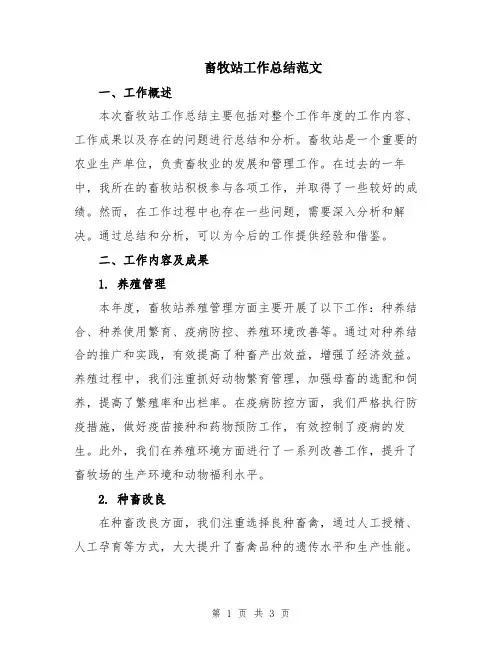 畜牧站工作总结范文

一、工作概述

本次畜牧站工作总结主要包括对整个工作年度的工作内容、工作成果以及存在的问题进行总结和分析。畜牧站是一个重要的农业生产单位，负责畜牧业的发展和管理工作。在过去的一年中，我所在的畜牧站积极参与各项工作，并取得了一些较好的成绩。然而，在工作过程中也存在一些问题，需要深入分析和解决。通过总结和分析，可以为今后的工作提供经验和借鉴。

二、工作内容及成果

1. 养殖管理

本年度，畜牧站养殖管理方面主要开展了以下工作：种养结合、种养使用繁育、疫病防控、养殖环境改善等。通过对种养结合的推广和实践，有效提高了种畜产出效益，增强了经济效益。养殖过程中，我们注重抓好动物繁育管理，加强母畜的选配和饲养，提高了繁殖率和出栏率。在疫病防控方面，我们严格执行防疫措施，做好疫苗接种和药物预防工作，有效控制了疫病的发生。此外，我们在养殖环境方面进行了一系列改善工作，提升了畜牧场的生产环境和动物福利水平。

2. 种畜改良

在种畜改良方面，我们注重选择良种畜禽，通过人工授精、人工孕育等方式，大大提升了畜禽品种的遗传水平和生产性能。

第 1 页 共 3 页